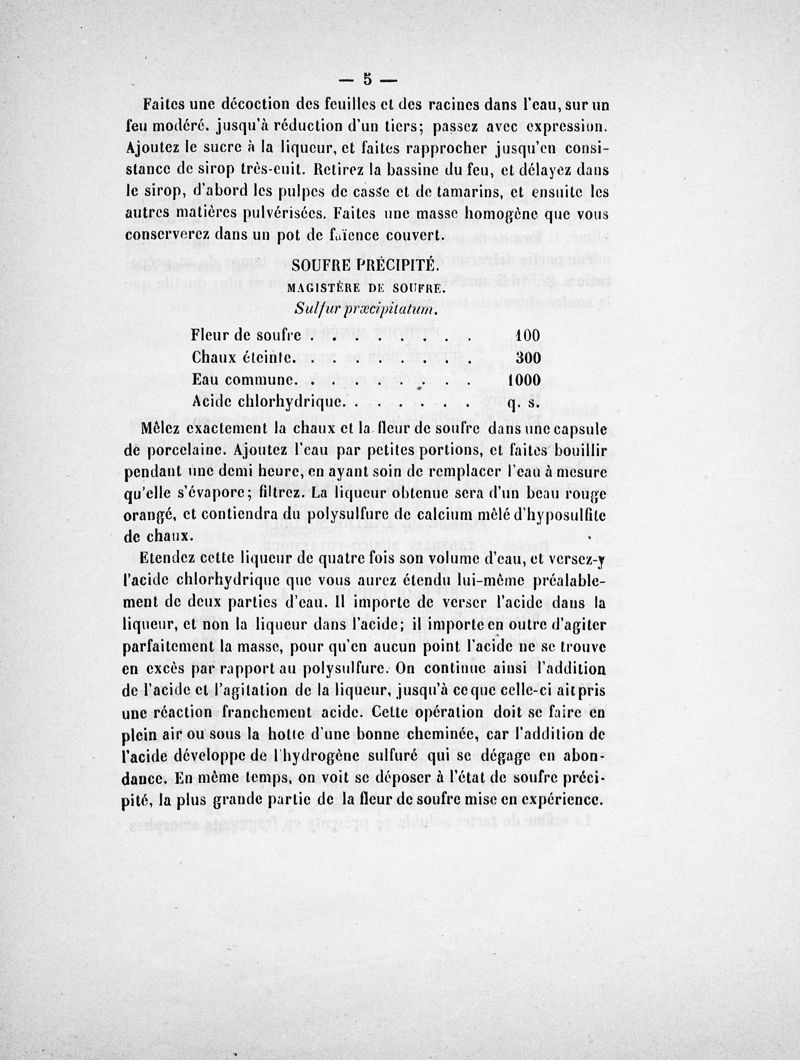 — 5 —

Faites une décoction des feuilles et des racines dans l'eau, sur un feu modéré. jusqu'à réduction d'un tiers; passez avec expression. Ajoutez le sucre à la liqueur, et faites rapprocher jusqu'en consistance de sirop très-cuit. Retirez la bassine du feu, et délayez dans le sirop, d'abord les pulpes de casse et de tamarins, et ensuite les autres matières pulvérisées. Faites une masse homogène que vous conserverez dans un pot de faïence couvert.

SOUFRE PRÉCIPITÉ.

MAGISTÈRE DE SOUFRE.

Sulfur præcipitatum.

| | |
|---|---|
| Fleur de soufre . . . . . . . . | 100 |
| Chaux éteinte. . . . . . . . . | 300 |
| Eau commune. . . . . . . . . | 1000 |
| Acide chlorhydrique. . . . . . . | q. s. |

Mêlez exactement la chaux et la fleur de soufre dans une capsule de porcelaine. Ajoutez l'eau par petites portions, et faites bouillir pendant une demi heure, en ayant soin de remplacer l'eau à mesure qu'elle s'évapore; filtrez. La liqueur obtenue sera d'un beau rouge orangé, et contiendra du polysulfure de calcium mêlé d'hyposulfite de chaux.

Etendez cette liqueur de quatre fois son volume d'eau, et versez-y l'acide chlorhydrique que vous aurez étendu lui-même préalablement de deux parties d'eau. Il importe de verser l'acide dans la liqueur, et non la liqueur dans l'acide; il importe en outre d'agiter parfaitement la masse, pour qu'en aucun point l'acide ne se trouve en excès par rapport au polysulfure. On continue ainsi l'addition de l'acide et l'agitation de la liqueur, jusqu'à ce que celle-ci ait pris une réaction franchement acide. Cette opération doit se faire en plein air ou sous la hotte d'une bonne cheminée, car l'addition de l'acide développe de l'hydrogène sulfuré qui se dégage en abondance. En même temps, on voit se déposer à l'état de soufre précipité, la plus grande partie de la fleur de soufre mise en expérience.